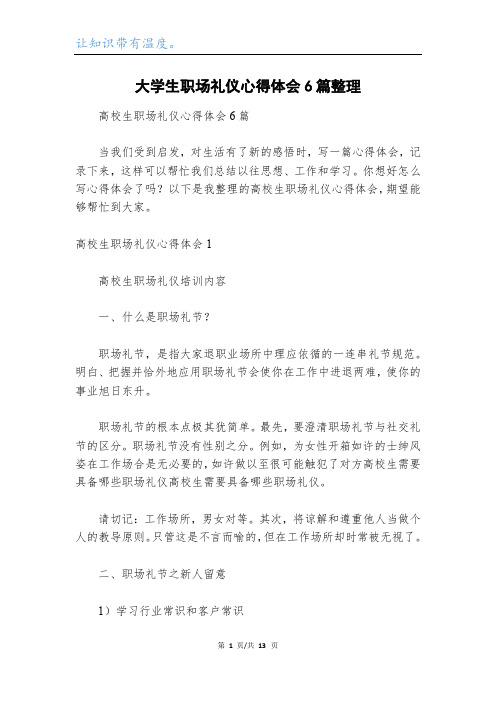 让知识带有温度。

大学生职场礼仪心得体会6篇整理

高校生职场礼仪心得体会6篇

当我们受到启发，对生活有了新的感悟时，写一篇心得体会，记录下来，这样可以帮忙我们总结以往思想、工作和学习。你想好怎么写心得体会了吗？以下是我整理的高校生职场礼仪心得体会，期望能够帮忙到大家。

高校生职场礼仪心得体会1

高校生职场礼仪培训内容

一、什么是职场礼节？

职场礼节，是指大家退职业场所中理应依循的一连串礼节规范。明白、把握并恰外地应用职场礼节会使你在工作中进退两难，使你的事业旭日东升。

职场礼节的根本点极其犹简单。最先，要澄清职场礼节与社交礼节的区分。职场礼节没有性别之分。例如，为女性开箱如许的士绅风姿在工作场合是无必要的，如许做以至很可能触犯了对方高校生需要具备哪些职场礼仪高校生需要具备哪些职场礼仪。

请切记：工作场所，男女对等。其次，将谅解和遵重他人当做个人的教导原则。只管这是不言而喻的，但在工作场所却时常被无视了。

二、职场礼节之新人留意

1）学习行业常识和客户常识

第 1 页/共 13 页